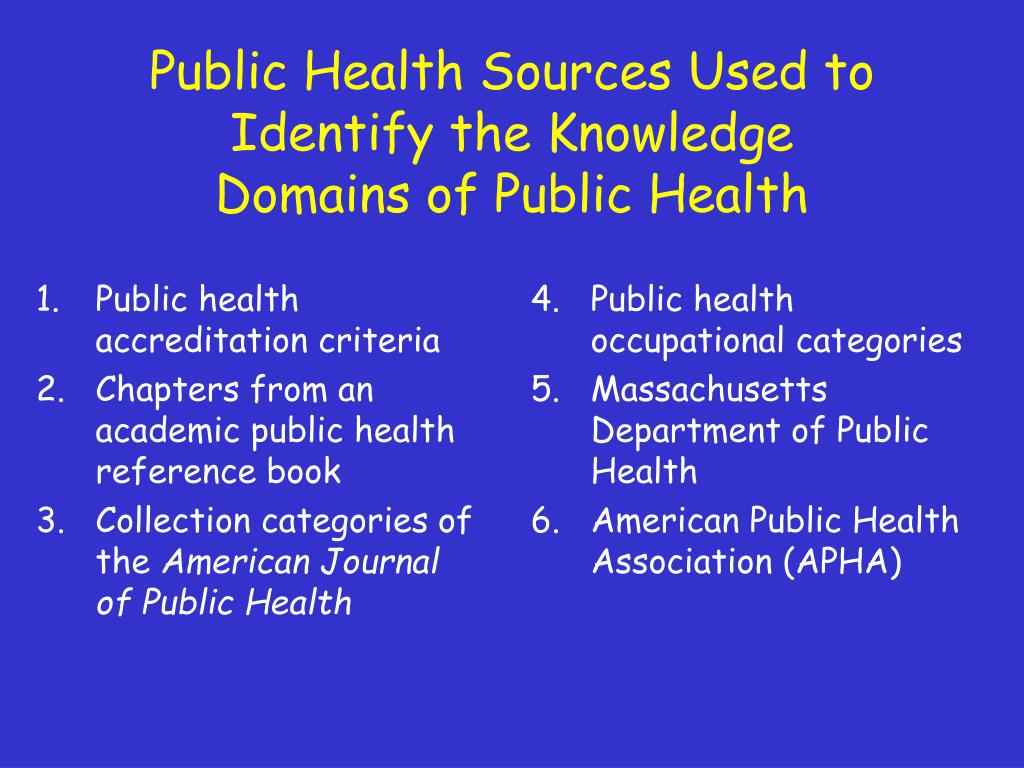 Public Health Sources Used to Identify the Knowledge Domains of Public Health

1. Public health accreditation criteria
2. Chapters from an academic public health reference book
3. Collection categories of the American Journal of Public Health

4. Public health occupational categories
5. Massachusetts Department of Public Health
6. American Public Health Association (APHA)